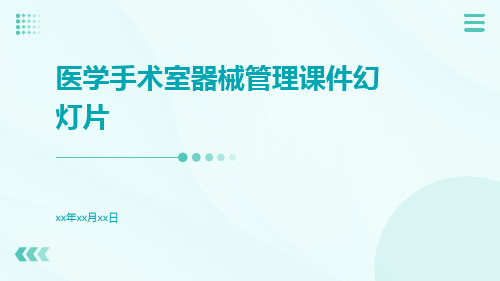 医学手术室器械管理课件幻灯片

xx年xx月xx日